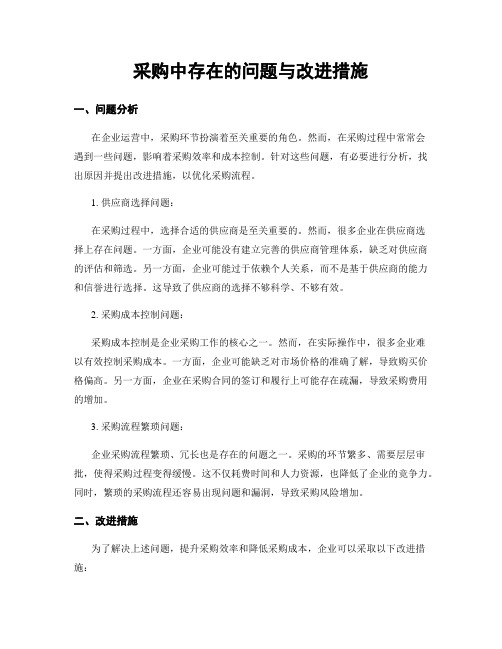 采购中存在的问题与改进措施

一、问题分析

在企业运营中，采购环节扮演着至关重要的角色。然而，在采购过程中常常会遇到一些问题，影响着采购效率和成本控制。针对这些问题，有必要进行分析，找出原因并提出改进措施，以优化采购流程。

1. 供应商选择问题：

在采购过程中，选择合适的供应商是至关重要的。然而，很多企业在供应商选择上存在问题。一方面，企业可能没有建立完善的供应商管理体系，缺乏对供应商的评估和筛选。另一方面，企业可能过于依赖个人关系，而不是基于供应商的能力和信誉进行选择。这导致了供应商的选择不够科学、不够有效。

2. 采购成本控制问题：

采购成本控制是企业采购工作的核心之一。然而，在实际操作中，很多企业难以有效控制采购成本。一方面，企业可能缺乏对市场价格的准确了解，导致购买价格偏高。另一方面，企业在采购合同的签订和履行上可能存在疏漏，导致采购费用的增加。

3. 采购流程繁琐问题：

企业采购流程繁琐、冗长也是存在的问题之一。采购的环节繁多、需要层层审批，使得采购过程变得缓慢。这不仅耗费时间和人力资源，也降低了企业的竞争力。同时，繁琐的采购流程还容易出现问题和漏洞，导致采购风险增加。

二、改进措施

为了解决上述问题，提升采购效率和降低采购成本，企业可以采取以下改进措施：